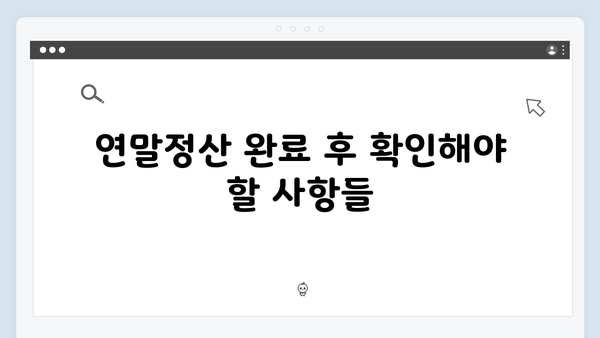 연말정산 완료 후 확인해야 할 사항들